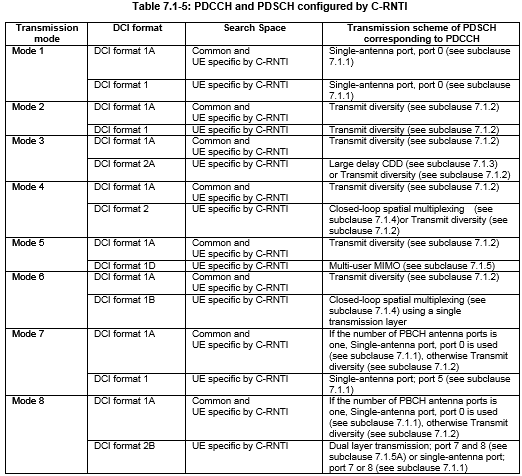 Table 7.1-5: PDCCH and PDSCH configured by C-RNTI

| Transmission mode | DCI format | Search Space | Transmission scheme of PDSCH corresponding to PDCCH |
|---|---|---|---|
| Mode 1 | DCI format 1A | Common and UE specific by C-RNTI | Single-antenna port, port 0 (see subclause 7.1.1) |
| | DCI format 1 | UE specific by C-RNTI | Single-antenna port, port 0 (see subclause 7.1.1) |
| Mode 2 | DCI format 1A | Common and UE specific by C-RNTI | Transmit diversity (see subclause 7.1.2) |
| | DCI format 1 | UE specific by C-RNTI | Transmit diversity (see subclause 7.1.2) |
| Mode 3 | DCI format 1A | Common and UE specific by C-RNTI | Transmit diversity (see subclause 7.1.2) |
| | DCI format 2A | UE specific by C-RNTI | Large delay CDD (see subclause 7.1.3) or Transmit diversity (see subclause 7.1.2) |
| Mode 4 | DCI format 1A | Common and UE specific by C-RNTI | Transmit diversity (see subclause 7.1.2) |
| | DCI format 2 | UE specific by C-RNTI | Closed-loop spatial multiplexing (see subclause 7.1.4)or Transmit diversity (see subclause 7.1.2) |
| Mode 5 | DCI format 1A | Common and UE specific by C-RNTI | Transmit diversity (see subclause 7.1.2) |
| | DCI format 1D | UE specific by C-RNTI | Multi-user MIMO (see subclause 7.1.5) |
| Mode 6 | DCI format 1A | Common and UE specific by C-RNTI | Transmit diversity (see subclause 7.1.2) |
| | DCI format 1B | UE specific by C-RNTI | Closed-loop spatial multiplexing (see subclause 7.1.4) using a single transmission layer |
| Mode 7 | DCI format 1A | Common and UE specific by C-RNTI | If the number of PBCH antenna ports is one, Single-antenna port, port 0 is used (see subclause 7.1.1), otherwise Transmit diversity (see subclause 7.1.2) |
| | DCI format 1 | UE specific by C-RNTI | Single-antenna port; port 5 (see subclause 7.1.1) |
| Mode 8 | DCI format 1A | Common and UE specific by C-RNTI | If the number of PBCH antenna ports is one, Single-antenna port, port 0 is used (see subclause 7.1.1), otherwise Transmit diversity (see subclause 7.1.2) |
| | DCI format 2B | UE specific by C-RNTI | Dual layer transmission; port 7 and 8 (see subclause 7.1.5A) or single-antenna port; port 7 or 8 (see subclause 7.1.1) |